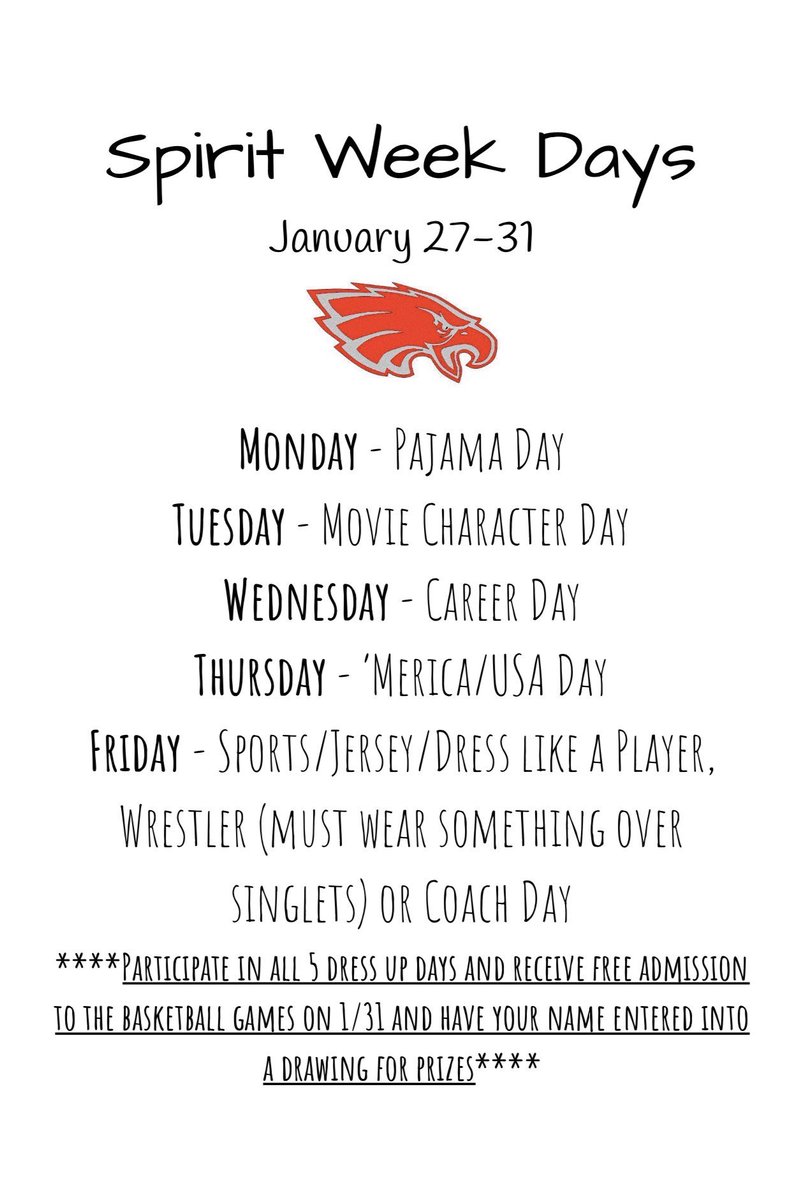 Spirit Week Days

January 27-31

Monday - Pajama Day

Tuesday - Movie Character Day

Wednesday - Career Day

Thursday - 'Merica/USA Day

Friday - Sports/Jersey/Dress like a Player, Wrestler (must wear something over singlets) or Coach Day

****Participate in all 5 dress up days and receive free admission to the basketball games on 1/31 and have your name entered into a drawing for prizes****